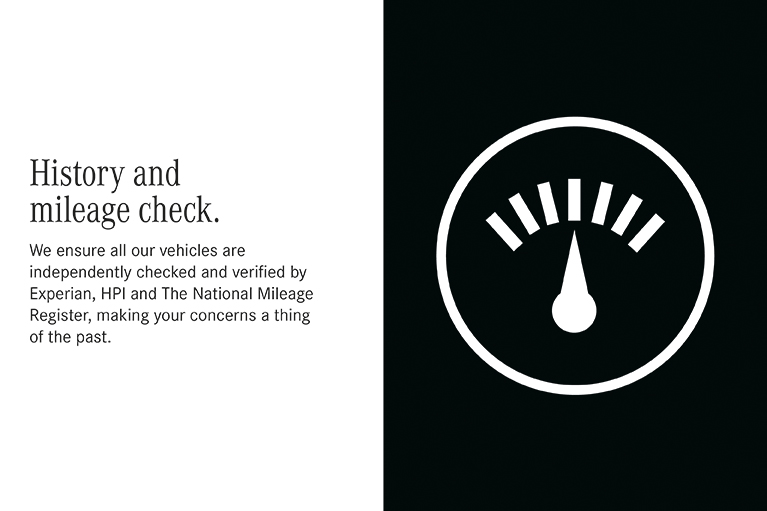 History and mileage check.

We ensure all our vehicles are independently checked and verified by Experian, HPI and The National Mileage Register, making your concerns a thing of the past.